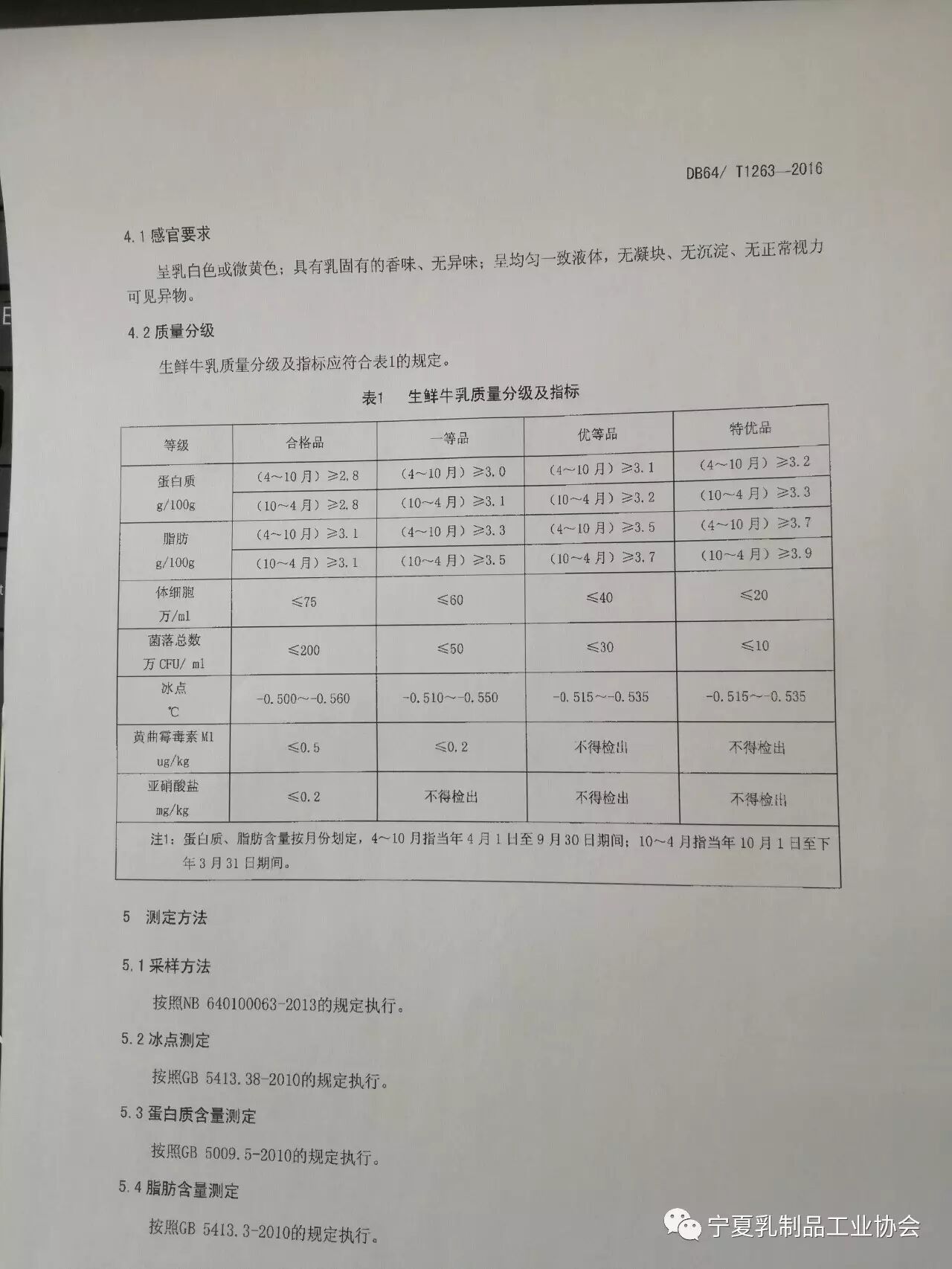 DB64/ T1263—2016

4.1 感官要求

呈乳白色或微黄色；具有乳固有的香味、无异味；呈均匀一致液体，无凝块、无沉淀、无正常视力可见异物。

4.2 质量分级

生鲜牛乳质量分级及指标应符合表1的规定。

表1　生鲜牛乳质量分级及指标

| 等级 | 合格品 | 一等品 | 优等品 | 特优品 |
|---|---|---|---|---|
| 蛋白质 g/100g | （4～10月）≥2.8 | （4～10月）≥3.0 | （4～10月）≥3.1 | （4～10月）≥3.2 |
| | （10～4月）≥2.8 | （10～4月）≥3.1 | （10～4月）≥3.2 | （10～4月）≥3.3 |
| 脂肪 g/100g | （4～10月）≥3.1 | （4～10月）≥3.3 | （4～10月）≥3.5 | （4～10月）≥3.7 |
| | （10～4月）≥3.1 | （10～4月）≥3.5 | （10～4月）≥3.7 | （10～4月）≥3.9 |
| 体细胞 万/ml | ≤75 | ≤60 | ≤40 | ≤20 |
| 菌落总数 万 CFU/ ml | ≤200 | ≤50 | ≤30 | ≤10 |
| 冰点 ℃ | -0.500～-0.560 | -0.510～-0.550 | -0.515～-0.535 | -0.515～-0.535 |
| 黄曲霉毒素 M1 ug/kg | ≤0.5 | ≤0.2 | 不得检出 | 不得检出 |
| 亚硝酸盐 mg/kg | ≤0.2 | 不得检出 | 不得检出 | 不得检出 |

注1：蛋白质、脂肪含量按月份划定，4～10月指当年4月1日至9月30日期间；10～4月指当年10月1日至下年3月31日期间。

5　测定方法

5.1 采样方法

按照NB 640100063-2013的规定执行。

5.2 冰点测定

按照GB 5413.38-2010的规定执行。

5.3 蛋白质含量测定

按照GB 5009.5-2010的规定执行。

5.4 脂肪含量测定

按照GB 5413.3-2010的规定执行。

宁夏乳制品工业协会